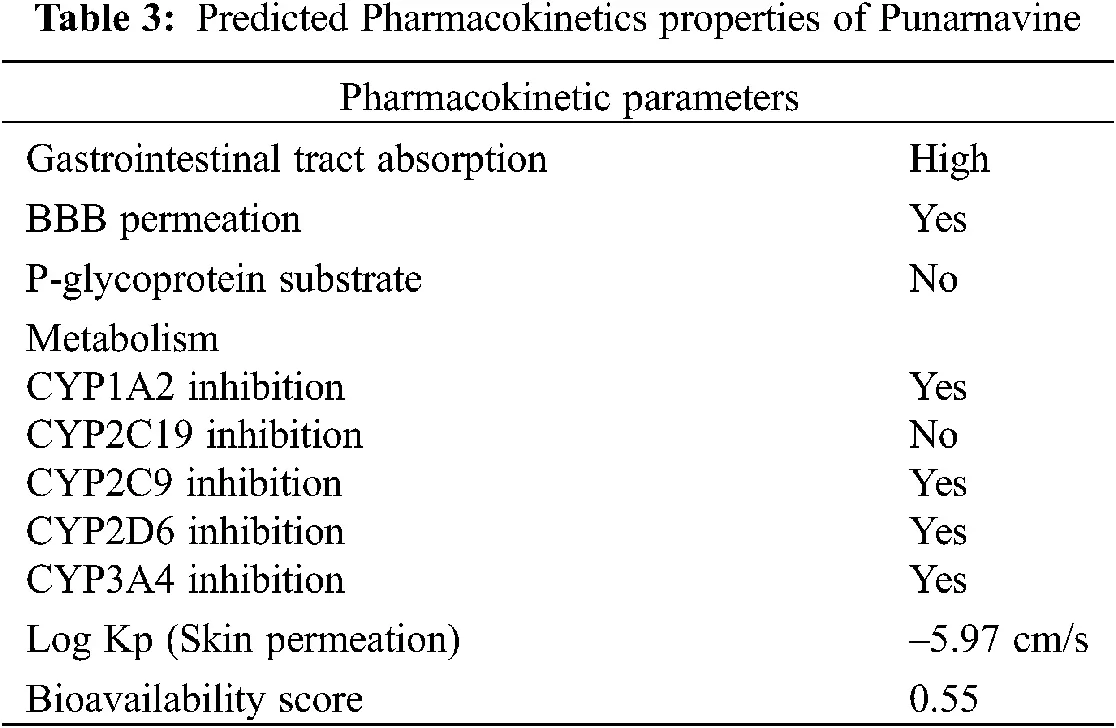 **Table 3:** Predicted Pharmacokinetics properties of Punarnavine

| Pharmacokinetic parameters | |
|---|---|
| Gastrointestinal tract absorption | High |
| BBB permeation | Yes |
| P-glycoprotein substrate | No |
| Metabolism | |
| CYP1A2 inhibition | Yes |
| CYP2C19 inhibition | No |
| CYP2C9 inhibition | Yes |
| CYP2D6 inhibition | Yes |
| CYP3A4 inhibition | Yes |
| Log Kp (Skin permeation) | –5.97 cm/s |
| Bioavailability score | 0.55 |